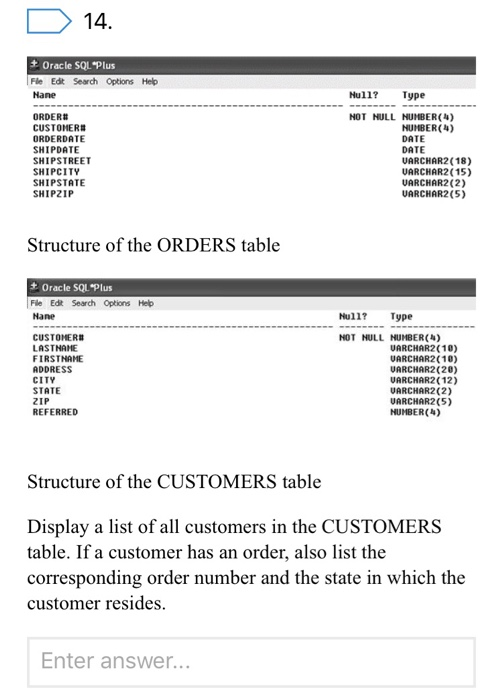 14.

Oracle SQL*Plus
File Edit Search Options Help

| Name | Null? | Type |
|---|---|---|
| ORDER# | NOT NULL | NUMBER(4) |
| CUSTOMER# | | NUMBER(4) |
| ORDERDATE | | DATE |
| SHIPDATE | | DATE |
| SHIPSTREET | | VARCHAR2(18) |
| SHIPCITY | | VARCHAR2(15) |
| SHIPSTATE | | VARCHAR2(2) |
| SHIPZIP | | VARCHAR2(5) |

Structure of the ORDERS table

Oracle SQL*Plus
File Edit Search Options Help

| Name | Null? | Type |
|---|---|---|
| CUSTOMER# | NOT NULL | NUMBER(4) |
| LASTNAME | | VARCHAR2(10) |
| FIRSTNAME | | VARCHAR2(10) |
| ADDRESS | | VARCHAR2(20) |
| CITY | | VARCHAR2(12) |
| STATE | | VARCHAR2(2) |
| ZIP | | VARCHAR2(5) |
| REFERRED | | NUMBER(4) |

Structure of the CUSTOMERS table

Display a list of all customers in the CUSTOMERS table. If a customer has an order, also list the corresponding order number and the state in which the customer resides.

Enter answer...